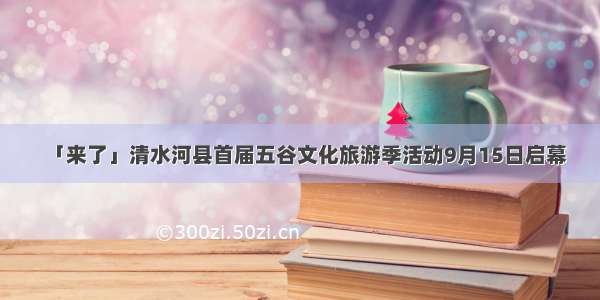 「来了」清水河县首届五谷文化旅游季活动9月15日启幕

©300zi.50zi.cn